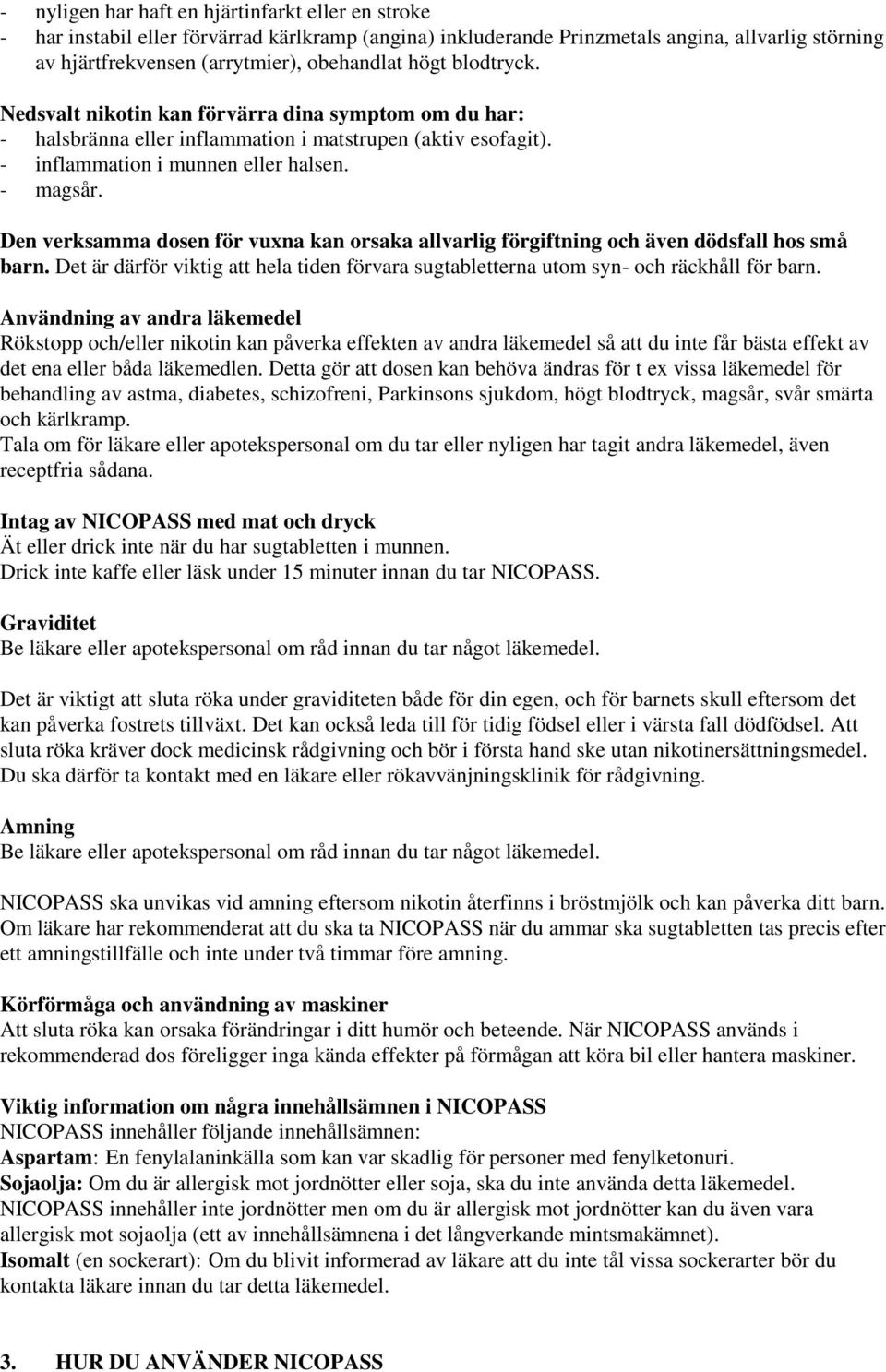 - nyligen har haft en hjärtinfarkt eller en stroke
- har instabil eller förvärrad kärlkramp (angina) inkluderande Prinzmetals angina, allvarlig störning av hjärtfrekvensen (arrytmier), obehandlat högt blodtryck.

Nedsvalt nikotin kan förvärra dina symptom om du har:
- halsbränna eller inflammation i matstrupen (aktiv esofagit).
- inflammation i munnen eller halsen.
- magsår.

Den verksamma dosen för vuxna kan orsaka allvarlig förgiftning och även dödsfall hos små barn. Det är därför viktig att hela tiden förvara sugtabletterna utom syn- och räckhåll för barn.

Användning av andra läkemedel
Rökstopp och/eller nikotin kan påverka effekten av andra läkemedel så att du inte får bästa effekt av det ena eller båda läkemedlen. Detta gör att dosen kan behöva ändras för t ex vissa läkemedel för behandling av astma, diabetes, schizofreni, Parkinsons sjukdom, högt blodtryck, magsår, svår smärta och kärlkramp.
Tala om för läkare eller apotekspersonal om du tar eller nyligen har tagit andra läkemedel, även receptfria sådana.

Intag av NICOPASS med mat och dryck
Ät eller drick inte när du har sugtabletten i munnen.
Drick inte kaffe eller läsk under 15 minuter innan du tar NICOPASS.

Graviditet
Be läkare eller apotekspersonal om råd innan du tar något läkemedel.

Det är viktigt att sluta röka under graviditeten både för din egen, och för barnets skull eftersom det kan påverka fostrets tillväxt. Det kan också leda till för tidig födsel eller i värsta fall dödfödsel. Att sluta röka kräver dock medicinsk rådgivning och bör i första hand ske utan nikotinersättningsmedel. Du ska därför ta kontakt med en läkare eller rökavvänjningsklinik för rådgivning.

Amning
Be läkare eller apotekspersonal om råd innan du tar något läkemedel.

NICOPASS ska unvikas vid amning eftersom nikotin återfinns i bröstmjölk och kan påverka ditt barn. Om läkare har rekommenderat att du ska ta NICOPASS när du ammar ska sugtabletten tas precis efter ett amningstillfälle och inte under två timmar före amning.

Körförmåga och användning av maskiner
Att sluta röka kan orsaka förändringar i ditt humör och beteende. När NICOPASS används i rekommenderad dos föreligger inga kända effekter på förmågan att köra bil eller hantera maskiner.

Viktig information om några innehållsämnen i NICOPASS
NICOPASS innehåller följande innehållsämnen:
Aspartam: En fenylalaninkälla som kan var skadlig för personer med fenylketonuri.
Sojaolja: Om du är allergisk mot jordnötter eller soja, ska du inte använda detta läkemedel. NICOPASS innehåller inte jordnötter men om du är allergisk mot jordnötter kan du även vara allergisk mot sojaolja (ett av innehållsämnena i det långverkande mintsmakämnet).
Isomalt (en sockerart): Om du blivit informerad av läkare att du inte tål vissa sockerarter bör du kontakta läkare innan du tar detta läkemedel.

3. HUR DU ANVÄNDER NICOPASS